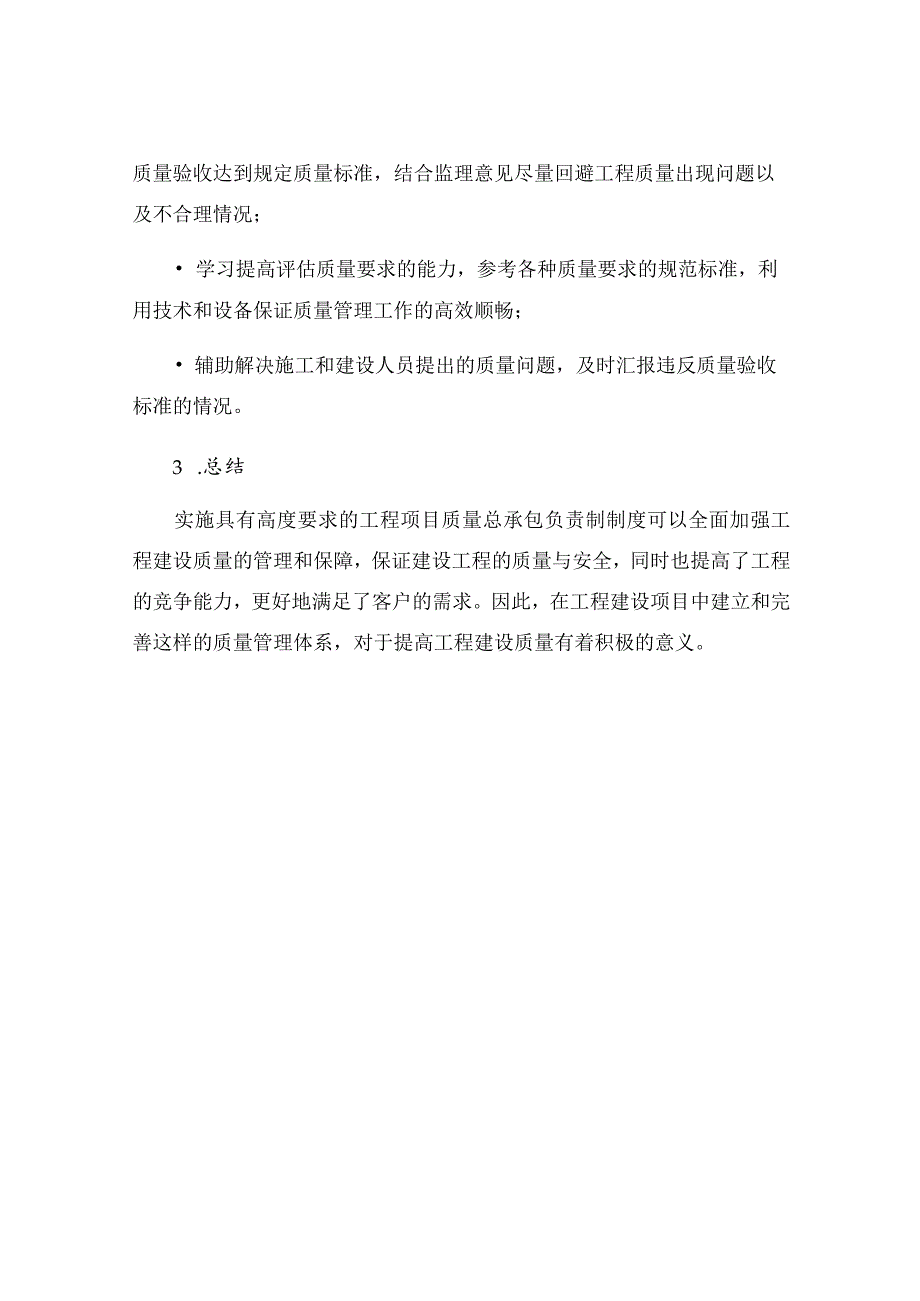 质量验收达到规定质量标准，结合监理意见尽量回避工程质量出现问题以及不合理情况；

• 学习提高评估质量要求的能力，参考各种质量要求的规范标准，利用技术和设备保证质量管理工作的高效顺畅；

• 辅助解决施工和建设人员提出的质量问题，及时汇报违反质量验收标准的情况。

3 .总结

实施具有高度要求的工程项目质量总承包负责制制度可以全面加强工程建设质量的管理和保障，保证建设工程的质量与安全，同时也提高了工程的竞争能力，更好地满足了客户的需求。因此，在工程建设项目中建立和完善这样的质量管理体系，对于提高工程建设质量有着积极的意义。